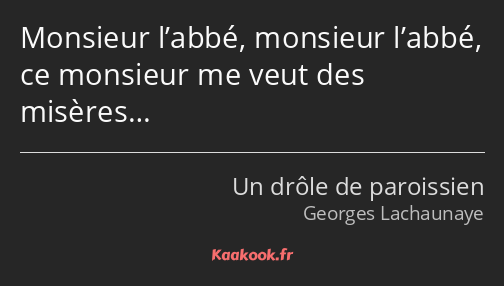 Monsieur l’abbé, monsieur l’abbé, ce monsieur me veut des misères…

Un drôle de paroissien
Georges Lachaunaye

Kaakook.fr